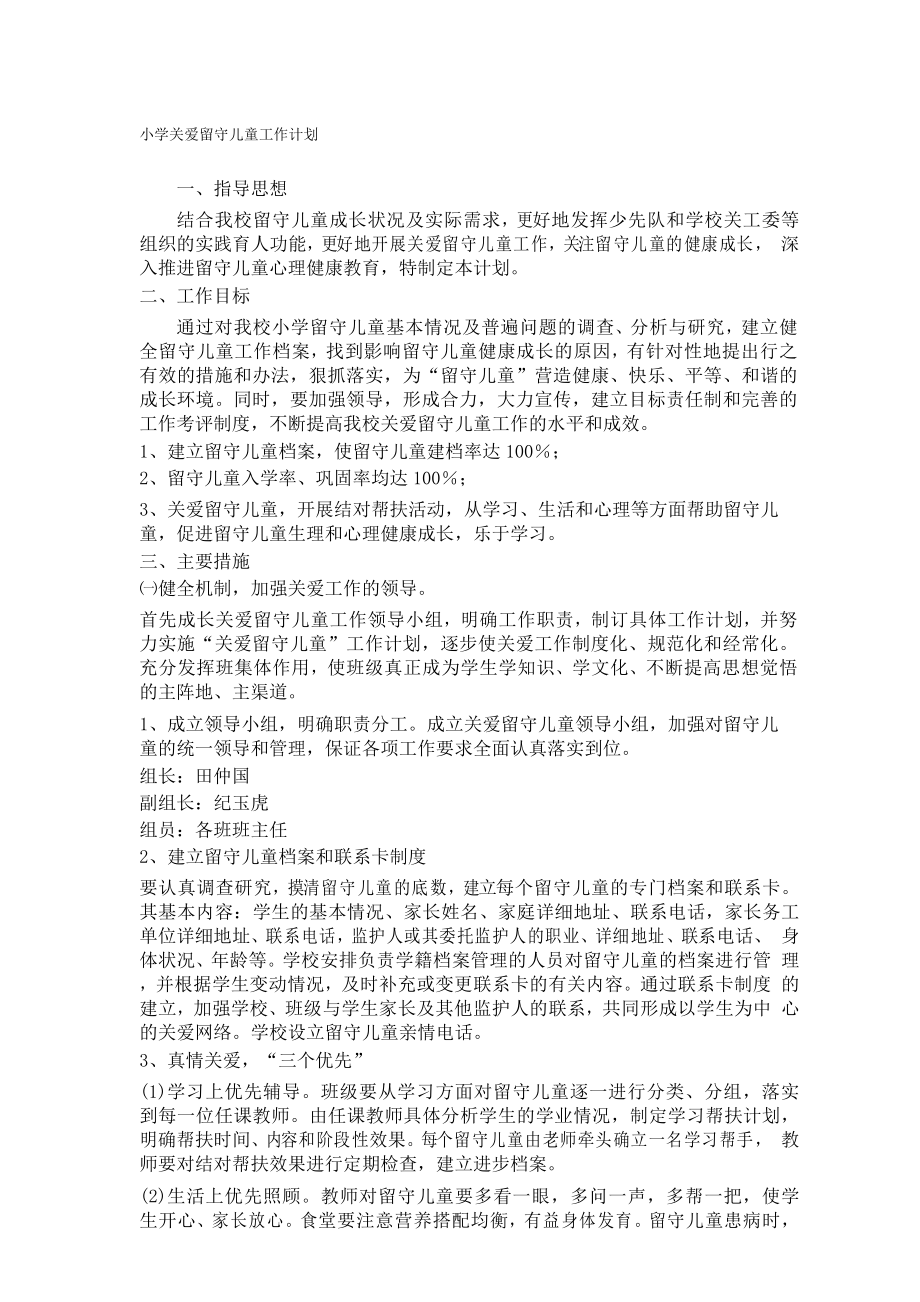 小学关爱留守儿童工作计划

一、指导思想

结合我校留守儿童成长状况及实际需求，更好地发挥少先队和学校关工委等组织的实践育人功能，更好地开展关爱留守儿童工作，关注留守儿童的健康成长， 深入推进留守儿童心理健康教育，特制定本计划。

二、工作目标

通过对我校小学留守儿童基本情况及普遍问题的调查、分析与研究，建立健全留守儿童工作档案，找到影响留守儿童健康成长的原因，有针对性地提出行之有效的措施和办法，狠抓落实，为“留守儿童”营造健康、快乐、平等、和谐的成长环境。同时，要加强领导，形成合力，大力宣传，建立目标责任制和完善的工作考评制度，不断提高我校关爱留守儿童工作的水平和成效。

1、建立留守儿童档案，使留守儿童建档率达 100%；

2、留守儿童入学率、巩固率均达 100%；

3、关爱留守儿童，开展结对帮扶活动，从学习、生活和心理等方面帮助留守儿童，促进留守儿童生理和心理健康成长，乐于学习。

三、主要措施

㈠健全机制，加强关爱工作的领导。

首先成长关爱留守儿童工作领导小组，明确工作职责，制订具体工作计划，并努力实施“关爱留守儿童”工作计划，逐步使关爱工作制度化、规范化和经常化。充分发挥班集体作用，使班级真正成为学生学知识、学文化、不断提高思想觉悟的主阵地、主渠道。

1、成立领导小组，明确职责分工。成立关爱留守儿童领导小组，加强对留守儿童的统一领导和管理，保证各项工作要求全面认真落实到位。

组长：田仲国

副组长：纪玉虎

组员：各班班主任

2、建立留守儿童档案和联系卡制度

要认真调查研究，摸清留守儿童的底数，建立每个留守儿童的专门档案和联系卡。其基本内容：学生的基本情况、家长姓名、家庭详细地址、联系电话，家长务工单位详细地址、联系电话，监护人或其委托监护人的职业、详细地址、联系电话、 身体状况、年龄等。学校安排负责学籍档案管理的人员对留守儿童的档案进行管 理，并根据学生变动情况，及时补充或变更联系卡的有关内容。通过联系卡制度 的建立，加强学校、班级与学生家长及其他监护人的联系，共同形成以学生为中 心的关爱网络。学校设立留守儿童亲情电话。

3、真情关爱，“三个优先”

(1)学习上优先辅导。班级要从学习方面对留守儿童逐一进行分类、分组，落实到每一位任课教师。由任课教师具体分析学生的学业情况，制定学习帮扶计划，明确帮扶时间、内容和阶段性效果。每个留守儿童由老师牵头确立一名学习帮手， 教师要对结对帮扶效果进行定期检查，建立进步档案。

(2)生活上优先照顾。教师对留守儿童要多看一眼，多问一声，多帮一把，使学生开心、家长放心。食堂要注意营养搭配均衡，有益身体发育。留守儿童患病时，